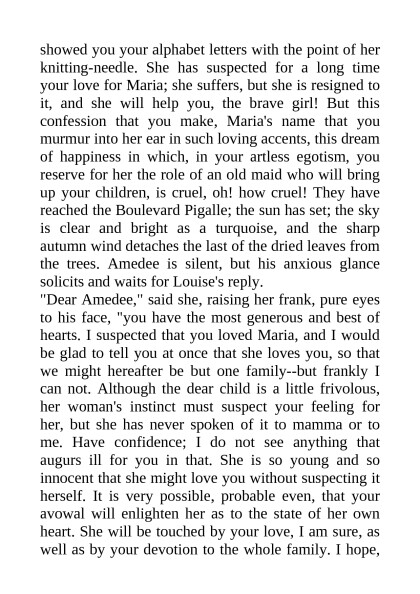 showed you your alphabet letters with the point of her knitting-needle. She has suspected for a long time your love for Maria; she suffers, but she is resigned to it, and she will help you, the brave girl! But this confession that you make, Maria's name that you murmur into her ear in such loving accents, this dream of happiness in which, in your artless egotism, you reserve for her the role of an old maid who will bring up your children, is cruel, oh! how cruel! They have reached the Boulevard Pigalle; the sun has set; the sky is clear and bright as a turquoise, and the sharp autumn wind detaches the last of the dried leaves from the trees. Amedee is silent, but his anxious glance solicits and waits for Louise's reply.
"Dear Amedee," said she, raising her frank, pure eyes to his face, "you have the most generous and best of hearts. I suspected that you loved Maria, and I would be glad to tell you at once that she loves you, so that we might hereafter be but one family--but frankly I can not. Although the dear child is a little frivolous, her woman's instinct must suspect your feeling for her, but she has never spoken of it to mamma or to me. Have confidence; I do not see anything that augurs ill for you in that. She is so young and so innocent that she might love you without suspecting it herself. It is very possible, probable even, that your avowal will enlighten her as to the state of her own heart. She will be touched by your love, I am sure, as well as by your devotion to the whole family. I hope,